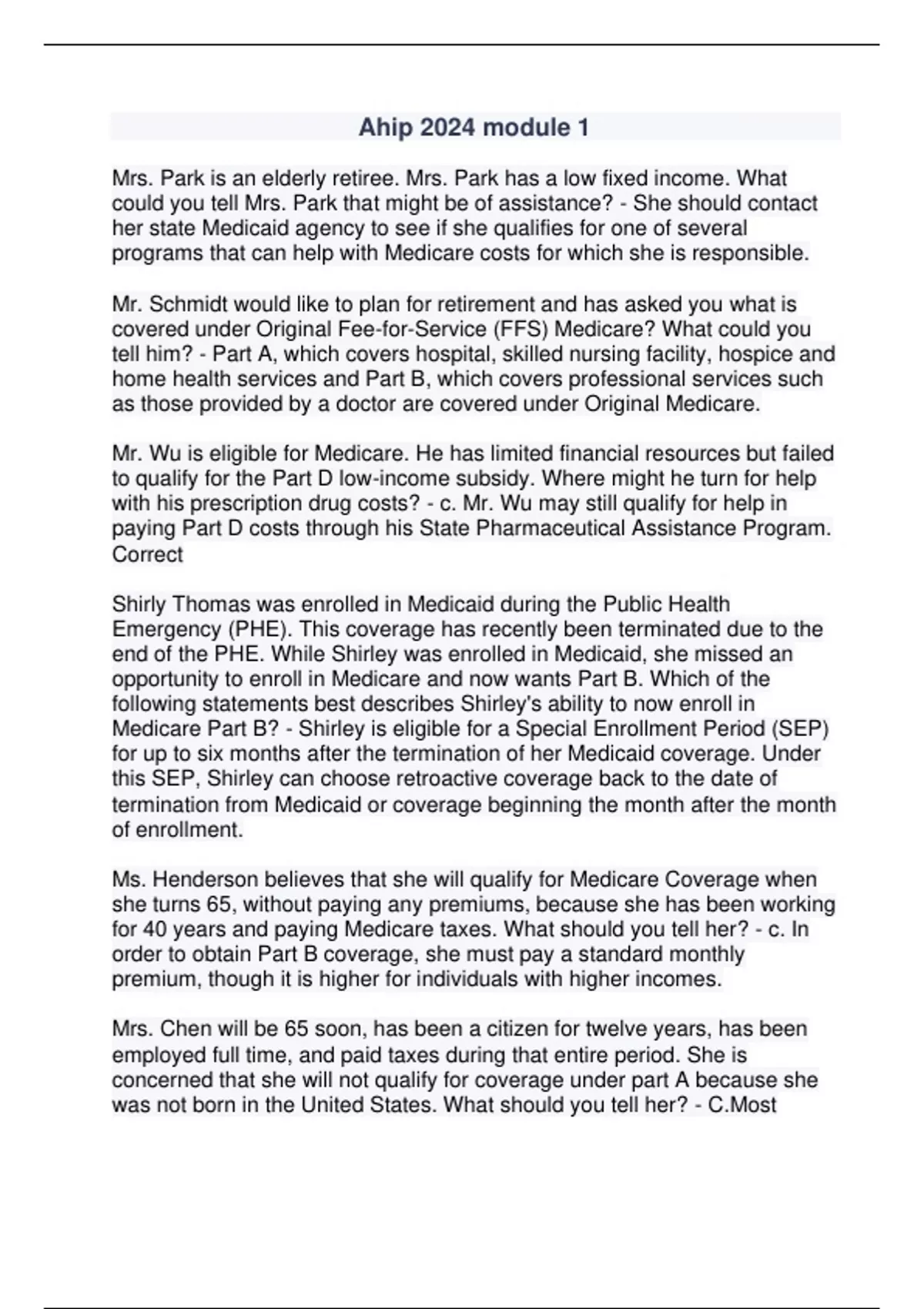 Ahip 2024 module 1

Mrs. Park is an elderly retiree. Mrs. Park has a low fixed income. What could you tell Mrs. Park that might be of assistance? - She should contact her state Medicaid agency to see if she qualifies for one of several programs that can help with Medicare costs for which she is responsible.

Mr. Schmidt would like to plan for retirement and has asked you what is covered under Original Fee-for-Service (FFS) Medicare? What could you tell him? - Part A, which covers hospital, skilled nursing facility, hospice and home health services and Part B, which covers professional services such as those provided by a doctor are covered under Original Medicare.

Mr. Wu is eligible for Medicare. He has limited financial resources but failed to qualify for the Part D low-income subsidy. Where might he turn for help with his prescription drug costs? - c. Mr. Wu may still qualify for help in paying Part D costs through his State Pharmaceutical Assistance Program. Correct

Shirly Thomas was enrolled in Medicaid during the Public Health Emergency (PHE). This coverage has recently been terminated due to the end of the PHE. While Shirley was enrolled in Medicaid, she missed an opportunity to enroll in Medicare and now wants Part B. Which of the following statements best describes Shirley's ability to now enroll in Medicare Part B? - Shirley is eligible for a Special Enrollment Period (SEP) for up to six months after the termination of her Medicaid coverage. Under this SEP, Shirley can choose retroactive coverage back to the date of termination from Medicaid or coverage beginning the month after the month of enrollment.

Ms. Henderson believes that she will qualify for Medicare Coverage when she turns 65, without paying any premiums, because she has been working for 40 years and paying Medicare taxes. What should you tell her? - c. In order to obtain Part B coverage, she must pay a standard monthly premium, though it is higher for individuals with higher incomes.

Mrs. Chen will be 65 soon, has been a citizen for twelve years, has been employed full time, and paid taxes during that entire period. She is concerned that she will not qualify for coverage under part A because she was not born in the United States. What should you tell her? - C.Most